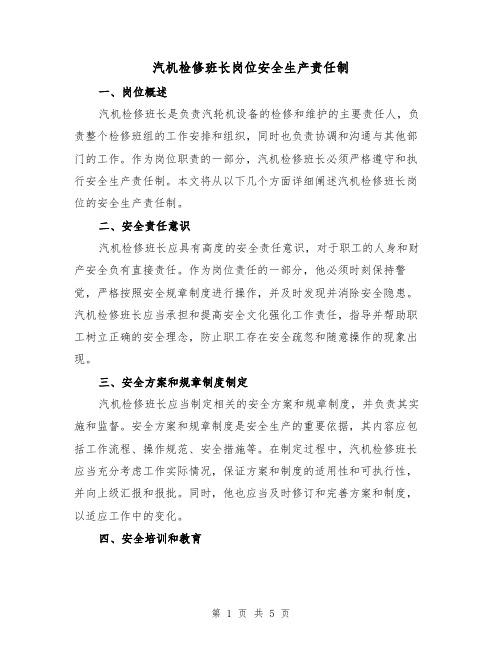 汽机检修班长岗位安全生产责任制

一、岗位概述

汽机检修班长是负责汽轮机设备的检修和维护的主要责任人，负责整个检修班组的工作安排和组织，同时也负责协调和沟通与其他部门的工作。作为岗位职责的一部分，汽机检修班长必须严格遵守和执行安全生产责任制。本文将从以下几个方面详细阐述汽机检修班长岗位的安全生产责任制。

二、安全责任意识

汽机检修班长应具有高度的安全责任意识，对于职工的人身和财产安全负有直接责任。作为岗位责任的一部分，他必须时刻保持警觉，严格按照安全规章制度进行操作，并及时发现并消除安全隐患。汽机检修班长应当承担和提高安全文化强化工作责任，指导并帮助职工树立正确的安全理念，防止职工存在安全疏忽和随意操作的现象出现。

三、安全方案和规章制度制定

汽机检修班长应当制定相关的安全方案和规章制度，并负责其实施和监督。安全方案和规章制度是安全生产的重要依据，其内容应包括工作流程、操作规范、安全措施等。在制定过程中，汽机检修班长应当充分考虑工作实际情况，保证方案和制度的适用性和可执行性，并向上级汇报和报批。同时，他也应当及时修订和完善方案和制度，以适应工作中的变化。

四、安全培训和教育

第 1 页 共 5 页